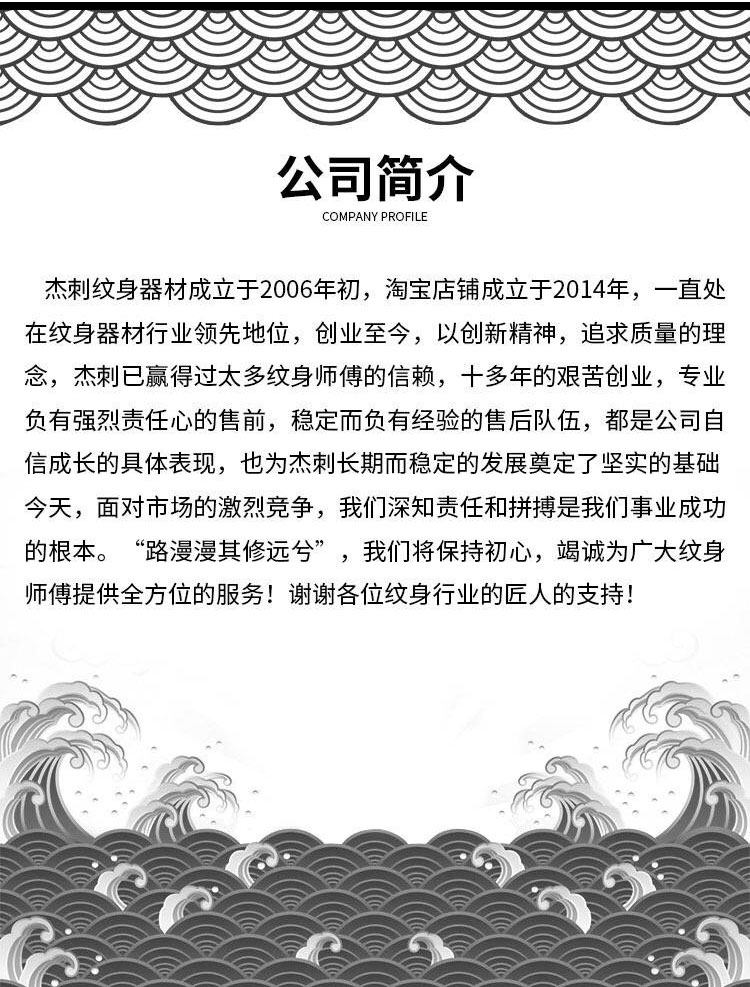 公司简介
COMPANY PROFILE

杰刺纹身器材成立于2006年初，淘宝店铺成立于2014年，一直处在纹身器材行业领先地位，创业至今，以创新精神，追求质量的理念，杰刺已赢得过太多纹身师傅的信赖，十多年的艰苦创业，专业负有强烈责任心的售前，稳定而负有经验的售后队伍，都是公司自信成长的具体表现，也为杰刺长期而稳定的发展奠定了坚实的基础今天，面对市场的激烈竞争，我们深知责任和拼搏是我们事业成功的根本。“路漫漫其修远兮”，我们将保持初心，竭诚为广大纹身师傅提供全方位的服务！谢谢各位纹身行业的匠人的支持！